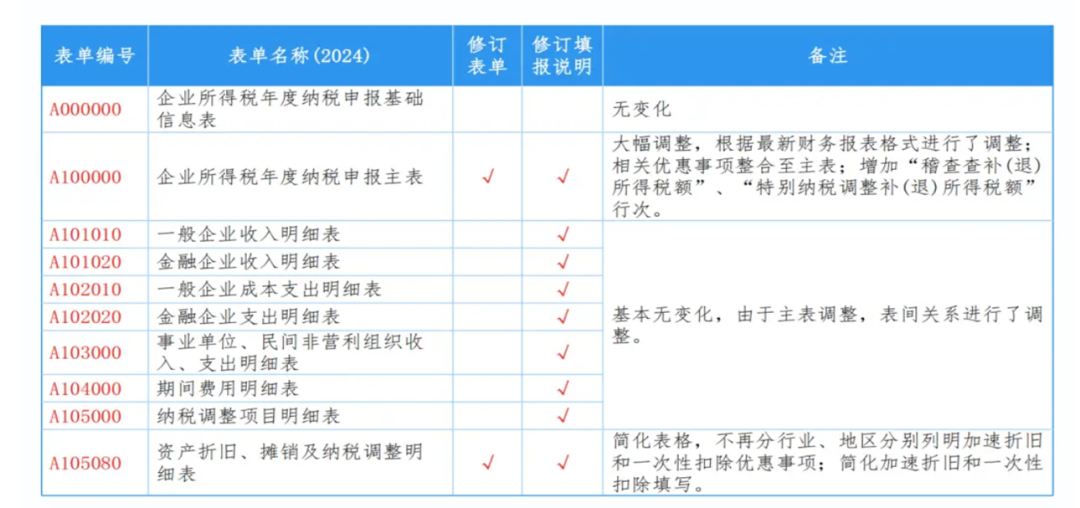 | 表单编号 | 表单名称(2024) | 修订表单 | 修订填报说明 | 备注 |
|---|---|---|---|---|
| A000000 | 企业所得税年度纳税申报基础信息表 | | | 无变化 |
| A100000 | 企业所得税年度纳税申报主表 | √ | √ | 大幅调整，根据最新财务报表格式进行了调整；相关优惠事项整合至主表；增加“稽查查补(退)所得税额”、“特别纳税调整补(退)所得税额”行次。 |
| A101010 | 一般企业收入明细表 | | √ | 基本无变化，由于主表调整，表间关系进行了调整。 |
| A101020 | 金融企业收入明细表 | | √ | |
| A102010 | 一般企业成本支出明细表 | | √ | |
| A102020 | 金融企业支出明细表 | | √ | |
| A103000 | 事业单位、民间非营利组织收入、支出明细表 | | √ | |
| A104000 | 期间费用明细表 | | √ | |
| A105000 | 纳税调整项目明细表 | | √ | |
| A105080 | 资产折旧、摊销及纳税调整明细表 | √ | √ | 简化表格，不再分行业、地区分别列明加速折旧和一次性扣除优惠事项；简化加速折旧和一次性扣除填写。 |